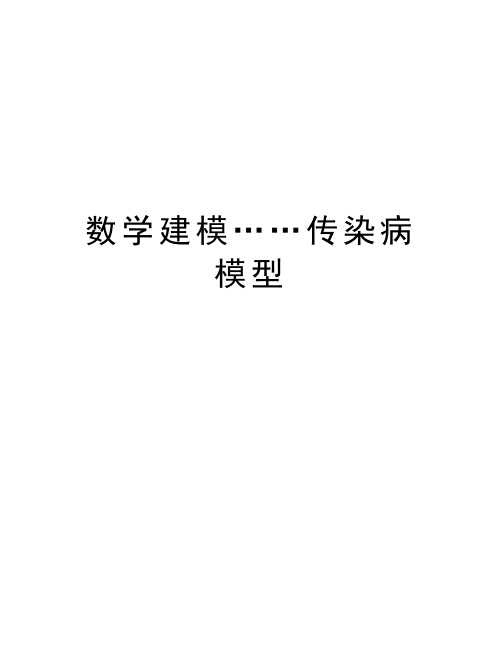 数学建模……传染病模型